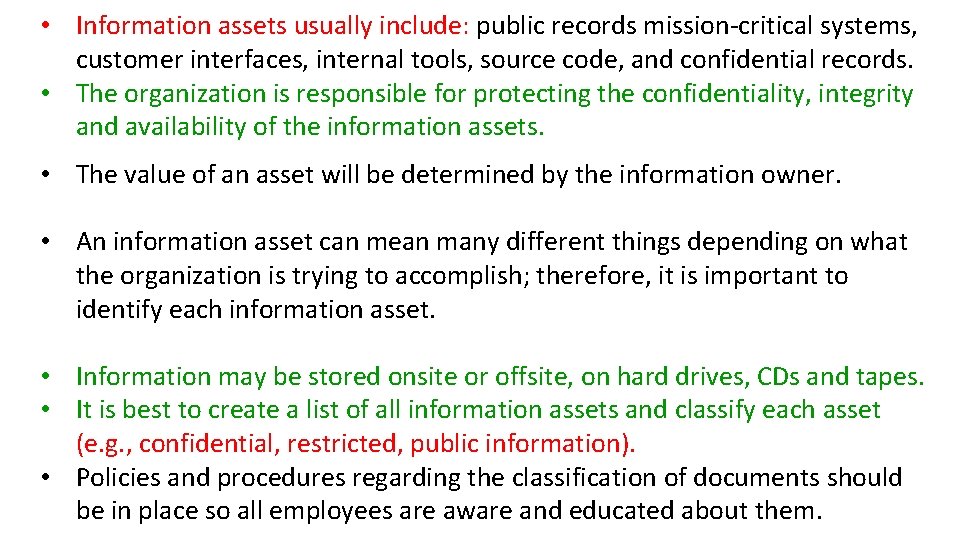 • Information assets usually include: public records mission-critical systems, customer interfaces, internal tools, source code, and confidential records.
• The organization is responsible for protecting the confidentiality, integrity and availability of the information assets.

• The value of an asset will be determined by the information owner.

• An information asset can mean many different things depending on what the organization is trying to accomplish; therefore, it is important to identify each information asset.

• Information may be stored onsite or offsite, on hard drives, CDs and tapes.
• It is best to create a list of all information assets and classify each asset (e.g., confidential, restricted, public information).
• Policies and procedures regarding the classification of documents should be in place so all employees are aware and educated about them.